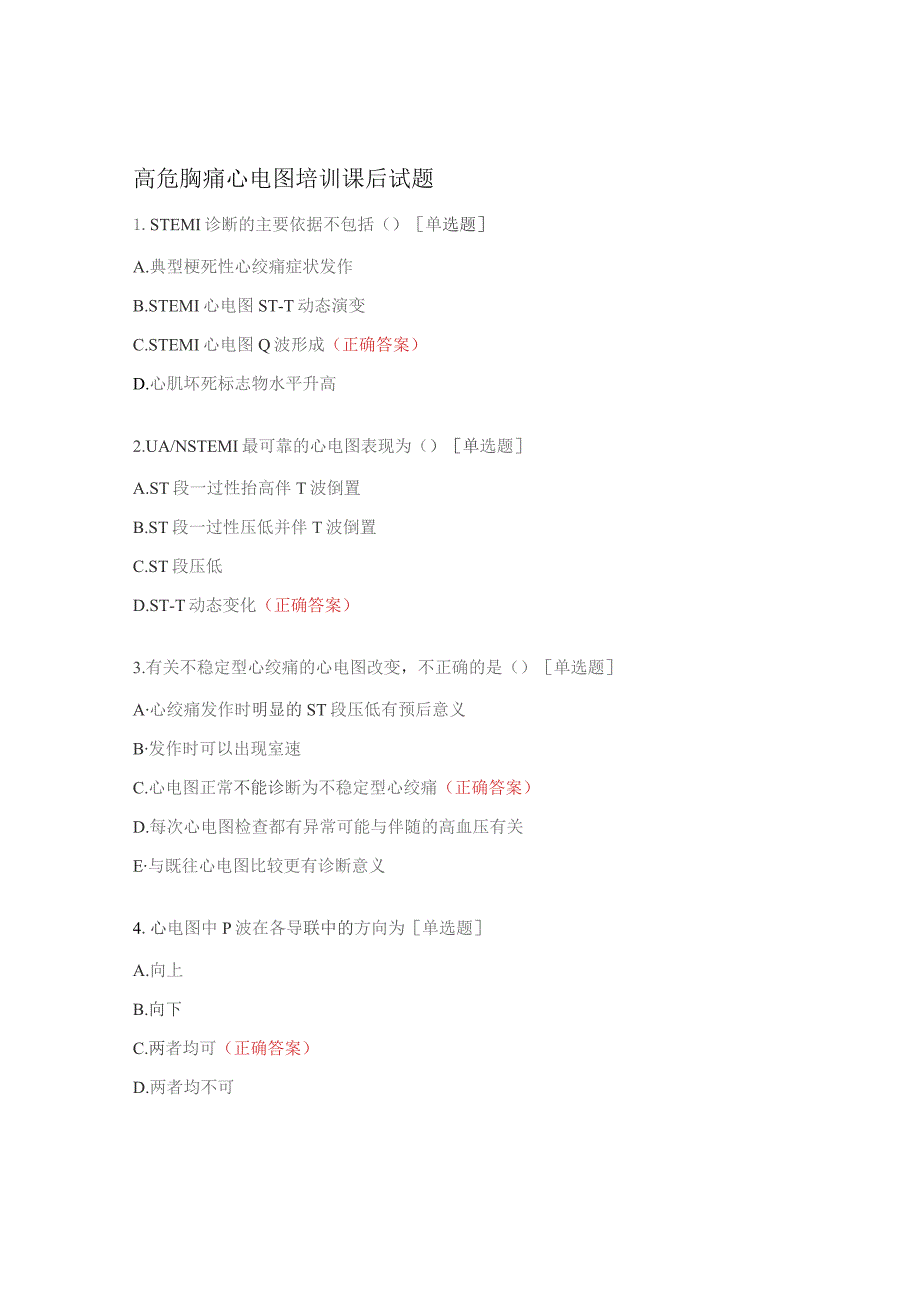 高危胸痛心电图培训课后试题

1. STEMI 诊断的主要依据不包括（）［单选题］

A.典型梗死性心绞痛症状发作

B.STEMI 心电图 ST-T 动态演变

C.STEMI 心电图 Q 波形成（正确答案）

D.心肌坏死标志物水平升高

2.UA/NSTEMI 最可靠的心电图表现为（）［单选题］

A.ST 段一过性抬高伴 T 波倒置

B.ST 段一过性压低并伴 T 波倒置

C.ST 段压低

D.ST-T 动态变化（正确答案）

3.有关不稳定型心绞痛的心电图改变，不正确的是（）［单选题］

A·心绞痛发作时明显的 ST 段压低有预后意义

B·发作时可以出现室速

C.心电图正常不能诊断为不稳定型心绞痛（正确答案）

D.每次心电图检查都有异常可能与伴随的高血压有关

E·与既往心电图比较更有诊断意义

4. 心电图中 P 波在各导联中的方向为［单选题］

A.向上

B.向下

C.两者均可（正确答案）

D.两者均不可